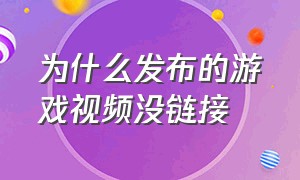 为什么发布的游戏视频没链接